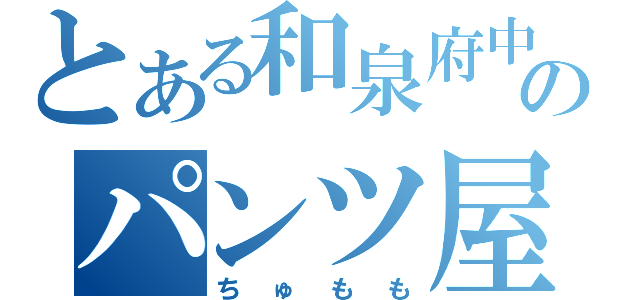 とある和泉府中の
パンツ屋
ちゅもも